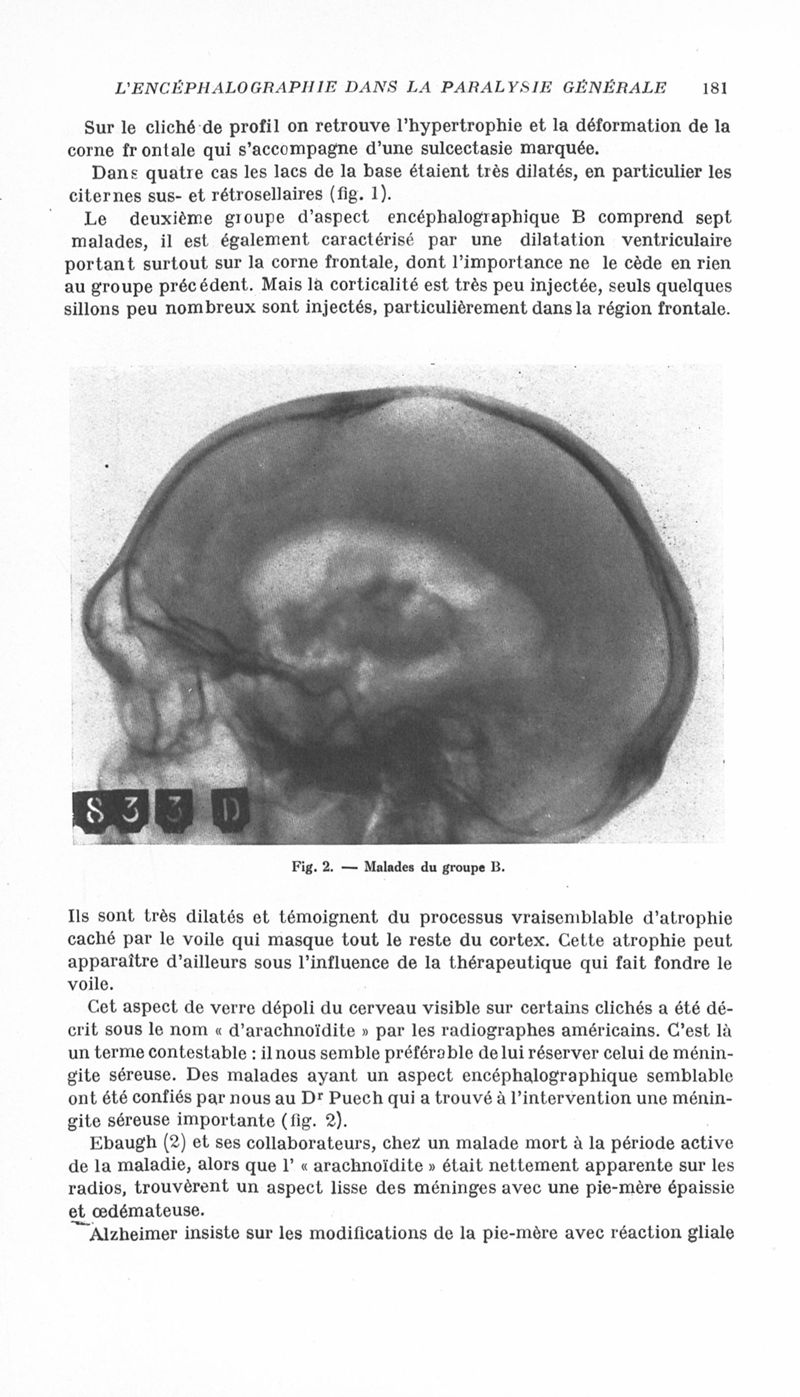 L'ENCÉPHALOGRAPHIE DANS LA PARALYSIE GÉNÉRALE 181

Sur le cliché de profil on retrouve l'hypertrophie et la déformation de la corne frontale qui s'accompagne d'une sulcectasie marquée.

Dans quatre cas les lacs de la base étaient très dilatés, en particulier les citernes sus- et rétrosellaires (fig. 1).

Le deuxième groupe d'aspect encéphalographique B comprend sept malades, il est également caractérisé par une dilatation ventriculaire portant surtout sur la corne frontale, dont l'importance ne le cède en rien au groupe précédent. Mais la corticalité est très peu injectée, seuls quelques sillons peu nombreux sont injectés, particulièrement dans la région frontale.

S 3 3 D

Fig. 2. — Malades du groupe B.

Ils sont très dilatés et témoignent du processus vraisemblable d'atrophie caché par le voile qui masque tout le reste du cortex. Cette atrophie peut apparaître d'ailleurs sous l'influence de la thérapeutique qui fait fondre le voile.

Cet aspect de verre dépoli du cerveau visible sur certains clichés a été décrit sous le nom « d'arachnoïdite » par les radiographes américains. C'est là un terme contestable : il nous semble préférable de lui réserver celui de méningite séreuse. Des malades ayant un aspect encéphalographique semblable ont été confiés par nous au Dr Puech qui a trouvé à l'intervention une méningite séreuse importante (fig. 2).

Ebaugh (2) et ses collaborateurs, chez un malade mort à la période active de la maladie, alors que l' « arachnoïdite » était nettement apparente sur les radios, trouvèrent un aspect lisse des méninges avec une pie-mère épaissie et œdémateuse.

Alzheimer insiste sur les modifications de la pie-mère avec réaction gliale